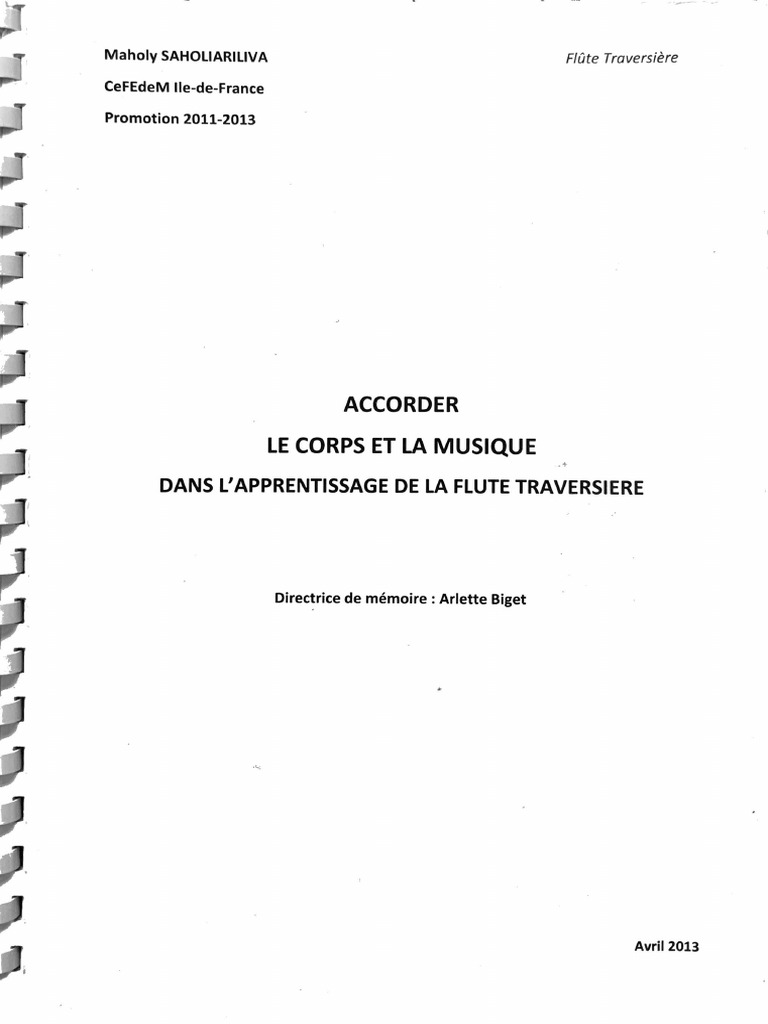 Maholy SAHOLIARILIVA

CeFEdeM Ile-de-France

Promotion 2011-2013

Flûte Traversière

ACCORDER

LE CORPS ET LA MUSIQUE

DANS L'APPRENTISSAGE DE LA FLUTE TRAVERSIERE

Directrice de mémoire : Arlette Biget

Avril 2013